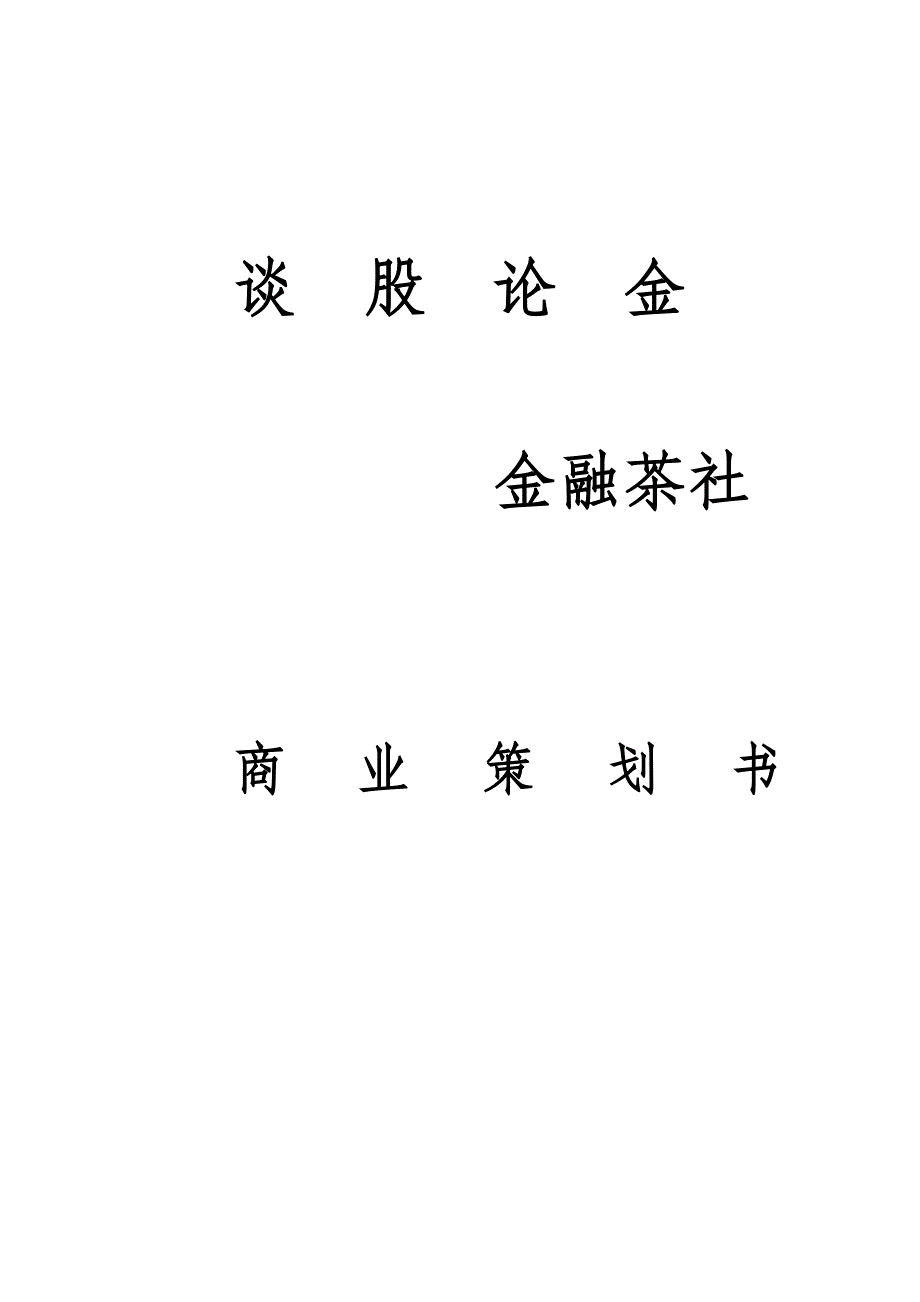 谈　股　论　金

金融茶社

商　业　策　划　书